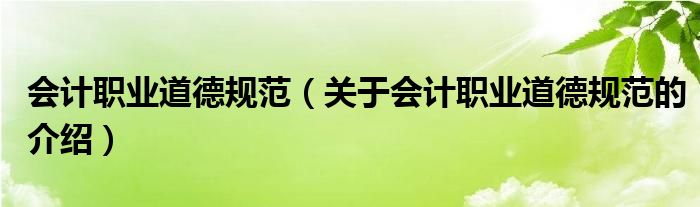 会计职业道德规范（关于会计职业道德规范的介绍）